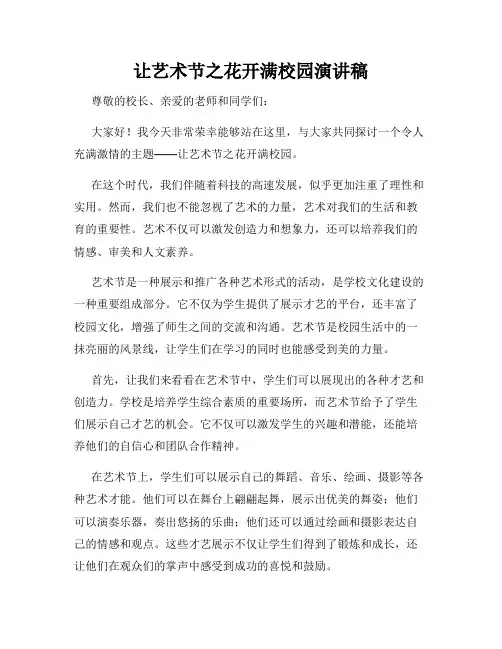 让艺术节之花开满校园演讲稿

尊敬的校长、亲爱的老师和同学们：

大家好！我今天非常荣幸能够站在这里，与大家共同探讨一个令人充满激情的主题——让艺术节之花开满校园。

在这个时代，我们伴随着科技的高速发展，似乎更加注重了理性和实用。然而，我们也不能忽视了艺术的力量，艺术对我们的生活和教育的重要性。艺术不仅可以激发创造力和想象力，还可以培养我们的情感、审美和人文素养。

艺术节是一种展示和推广各种艺术形式的活动，是学校文化建设的一种重要组成部分。它不仅为学生提供了展示才艺的平台，还丰富了校园文化，增强了师生之间的交流和沟通。艺术节是校园生活中的一抹亮丽的风景线，让学生们在学习的同时也能感受到美的力量。

首先，让我们来看看在艺术节中，学生们可以展现出的各种才艺和创造力。学校是培养学生综合素质的重要场所，而艺术节给予了学生们展示自己才艺的机会。它不仅可以激发学生的兴趣和潜能，还能培养他们的自信心和团队合作精神。

在艺术节上，学生们可以展示自己的舞蹈、音乐、绘画、摄影等各种艺术才能。他们可以在舞台上翩翩起舞，展示出优美的舞姿；他们可以演奏乐器，奏出悠扬的乐曲；他们还可以通过绘画和摄影表达自己的情感和观点。这些才艺展示不仅让学生们得到了锻炼和成长，还让他们在观众们的掌声中感受到成功的喜悦和鼓励。